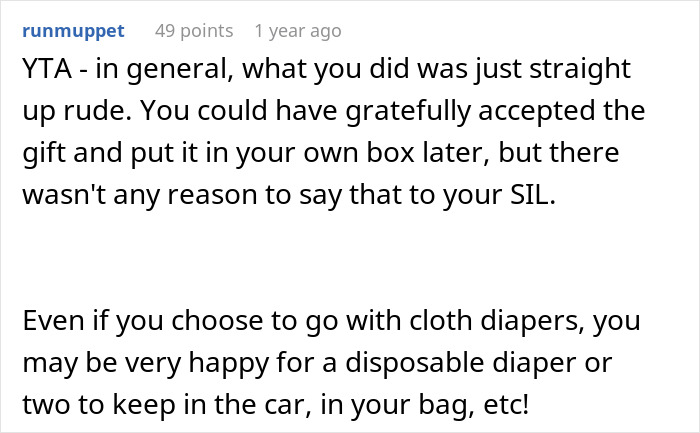 runmuppet 49 points 1 year ago

YTA - in general, what you did was just straight up rude. You could have gratefully accepted the gift and put it in your own box later, but there wasn't any reason to say that to your SIL.

Even if you choose to go with cloth diapers, you may be very happy for a disposable diaper or two to keep in the car, in your bag, etc!